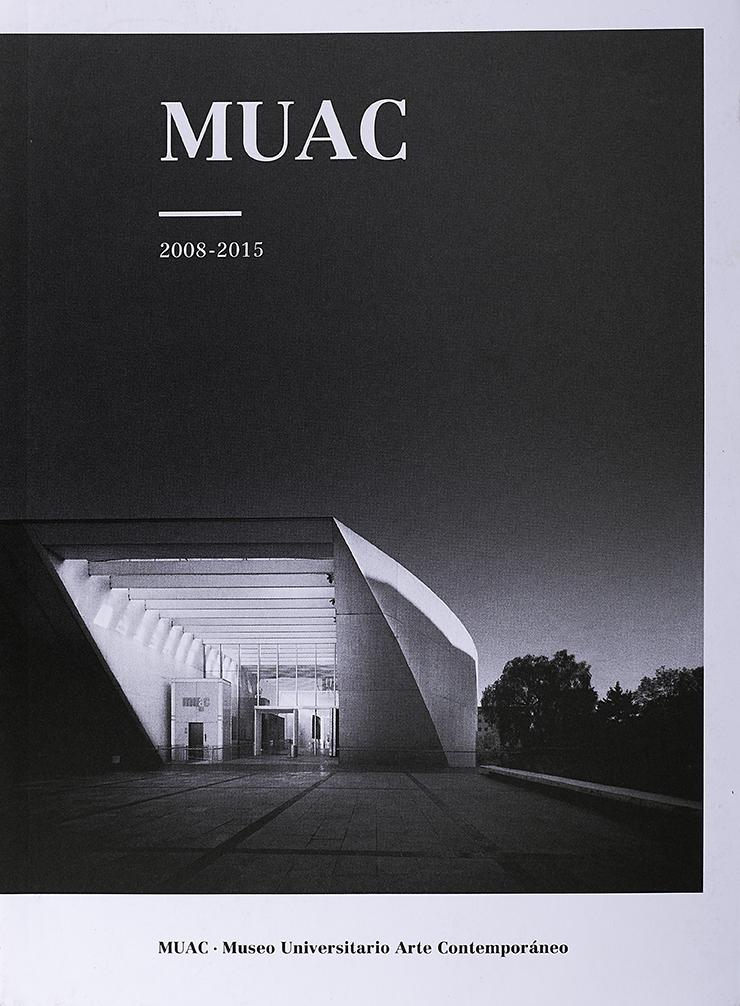 MUAC

2008-2015

MUAC · Museo Universitario Arte Contemporáneo